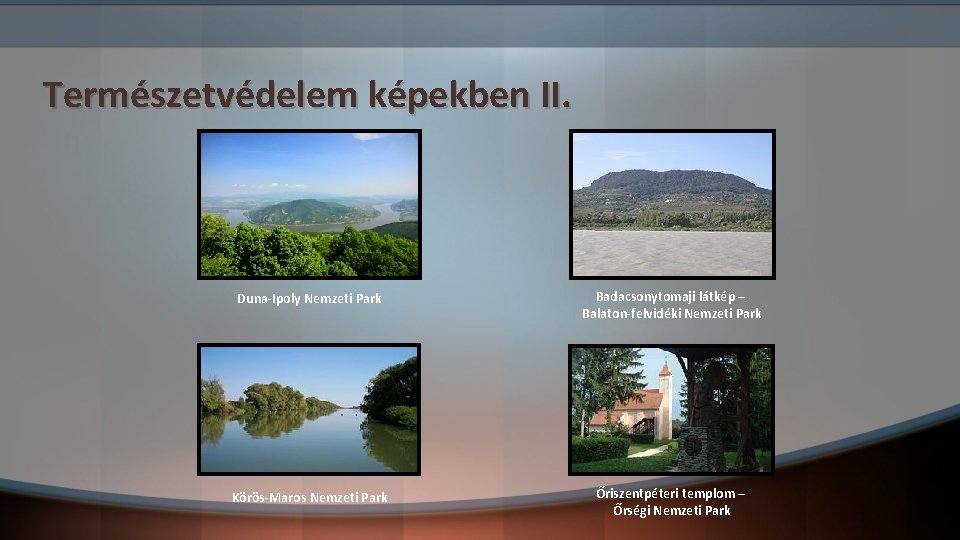 Természetvédelem képekben II.

Duna-Ipoly Nemzeti Park

Badacsonytomaji látkép – Balaton-felvidéki Nemzeti Park

Körös-Maros Nemzeti Park

Őriszentpéteri templom – Őrségi Nemzeti Park